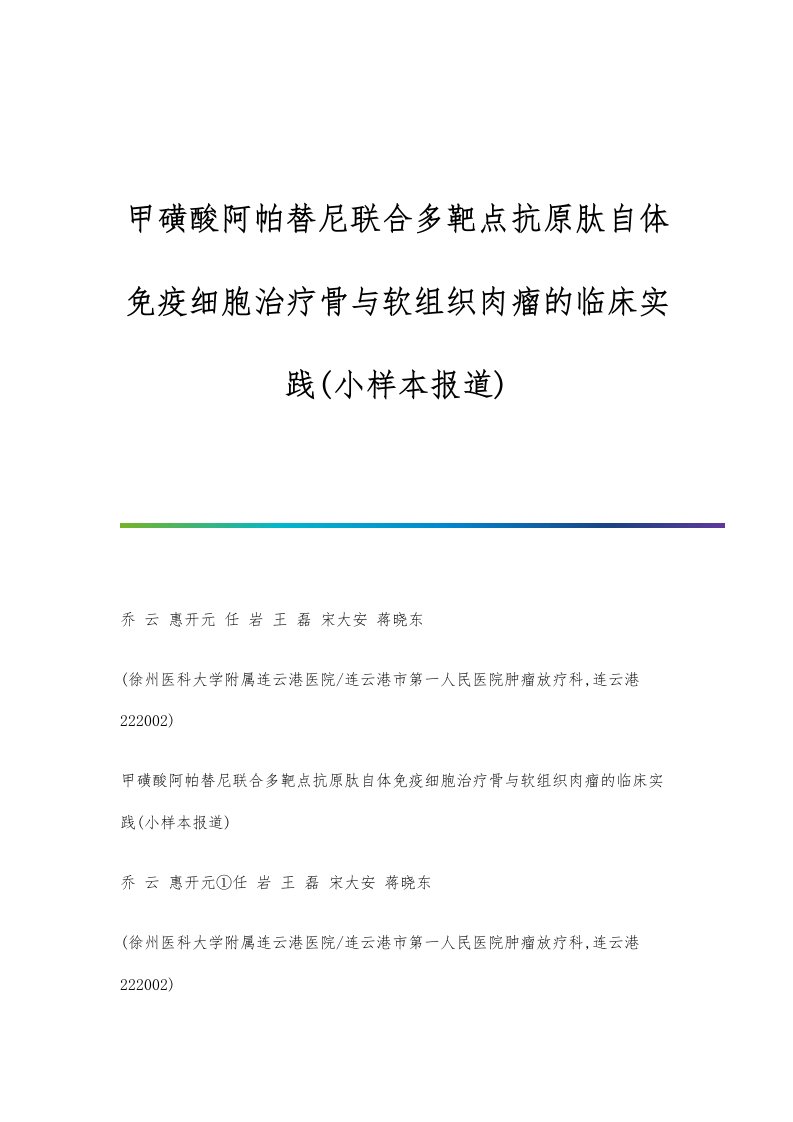 甲磺酸阿帕替尼联合多靶点抗原肽自体免疫细胞治疗骨与软组织肉瘤的临床实践(小样本报道)

乔 云 惠开元 任 岩 王 磊 宋大安 蒋晓东

(徐州医科大学附属连云港医院/连云港市第一人民医院肿瘤放疗科,连云港 222002)

甲磺酸阿帕替尼联合多靶点抗原肽自体免疫细胞治疗骨与软组织肉瘤的临床实践(小样本报道)

乔 云 惠开元①任 岩 王 磊 宋大安 蒋晓东

(徐州医科大学附属连云港医院/连云港市第一人民医院肿瘤放疗科,连云港 222002)